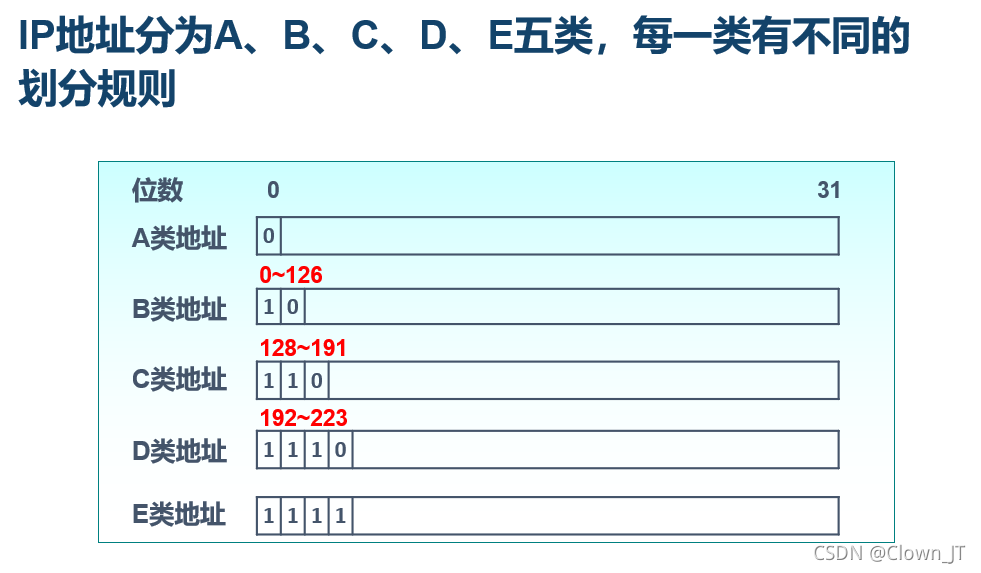 IP地址分为A、B、C、D、E五类，每一类有不同的划分规则

位数 0 31

A类地址 0

0~126

B类地址 1 0

128~191

C类地址 1 1 0

192~223

D类地址 1 1 1 0

E类地址 1 1 1 1

CSDN @Clown_JT